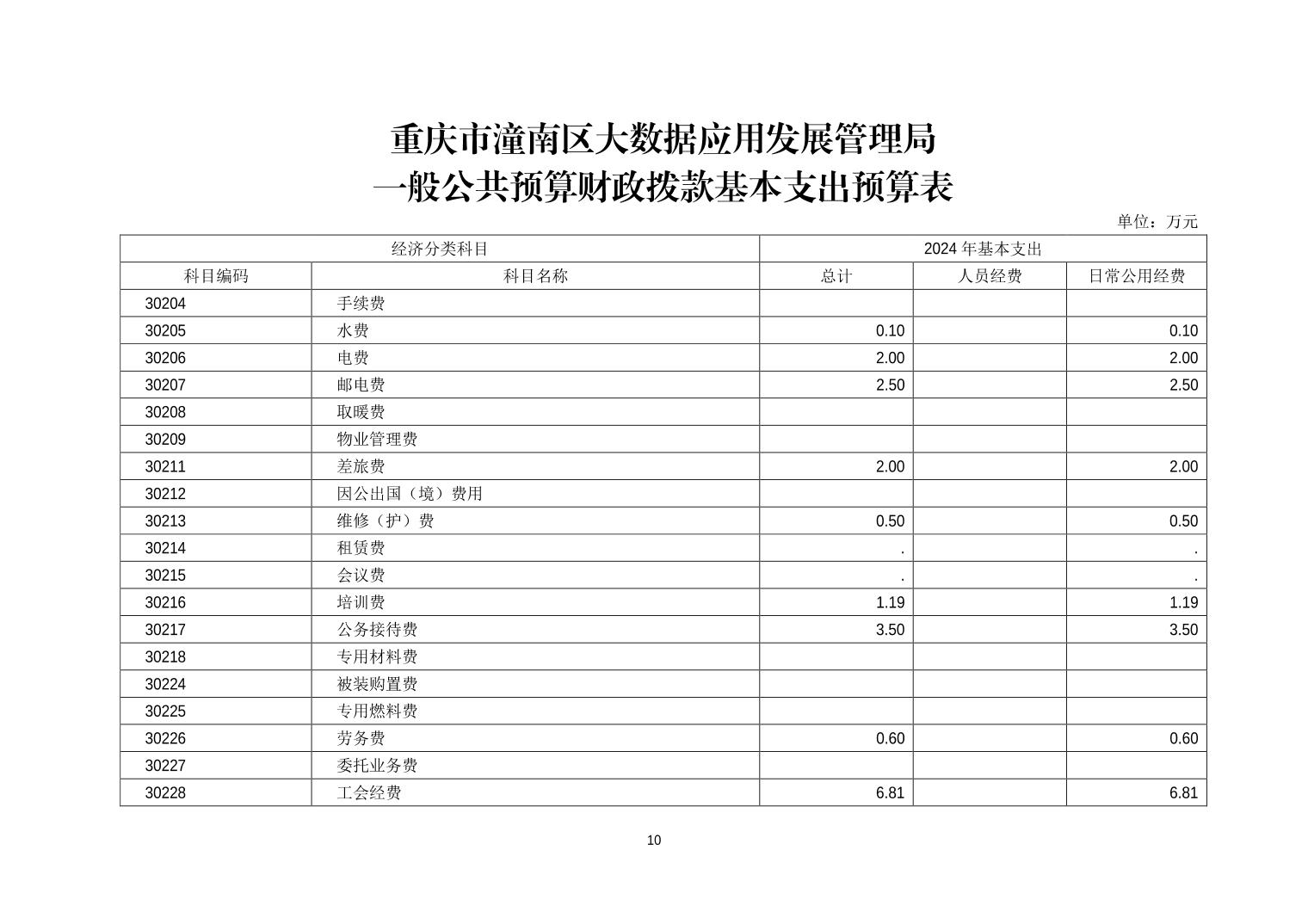 重庆市潼南区大数据应用发展管理局
一般公共预算财政拨款基本支出预算表

单位：万元

| 经济分类科目 | | 2024 年基本支出 | | |
|---|---|---|---|---|
| 科目编码 | 科目名称 | 总计 | 人员经费 | 日常公用经费 |
| 30204 | 手续费 | | | |
| 30205 | 水费 | 0.10 | | 0.10 |
| 30206 | 电费 | 2.00 | | 2.00 |
| 30207 | 邮电费 | 2.50 | | 2.50 |
| 30208 | 取暖费 | | | |
| 30209 | 物业管理费 | | | |
| 30211 | 差旅费 | 2.00 | | 2.00 |
| 30212 | 因公出国（境）费用 | | | |
| 30213 | 维修（护）费 | 0.50 | | 0.50 |
| 30214 | 租赁费 | . | | . |
| 30215 | 会议费 | . | | . |
| 30216 | 培训费 | 1.19 | | 1.19 |
| 30217 | 公务接待费 | 3.50 | | 3.50 |
| 30218 | 专用材料费 | | | |
| 30224 | 被装购置费 | | | |
| 30225 | 专用燃料费 | | | |
| 30226 | 劳务费 | 0.60 | | 0.60 |
| 30227 | 委托业务费 | | | |
| 30228 | 工会经费 | 6.81 | | 6.81 |

10